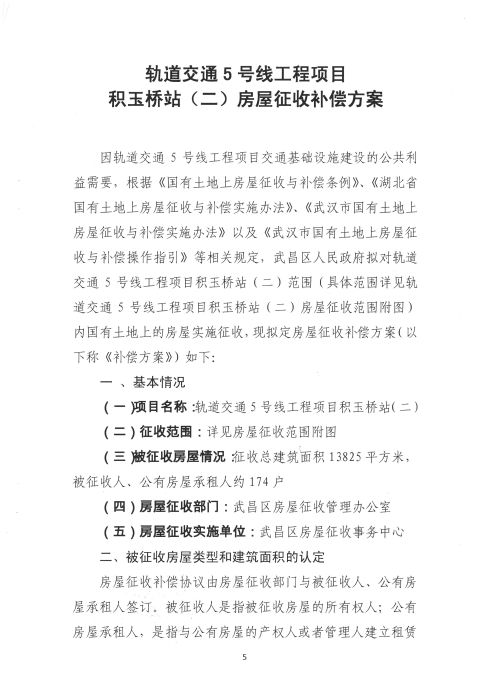 轨道交通5号线工程项目
积玉桥站（二）房屋征收补偿方案

因轨道交通5号线工程项目交通基础设施建设的公共利益需要，根据《国有土地上房屋征收与补偿条例》、《湖北省国有土地上房屋征收与补偿实施办法》、《武汉市国有土地上房屋征收与补偿实施办法》以及《武汉市国有土地上房屋征收与补偿操作指引》等相关规定，武昌区人民政府拟对轨道交通5号线工程项目积玉桥站（二）范围（具体范围详见轨道交通5号线工程项目积玉桥站（二）房屋征收范围附图）内国有土地上的房屋实施征收，现拟定房屋征收补偿方案（以下称《补偿方案》）如下：

一、基本情况

（一）项目名称：轨道交通5号线工程项目积玉桥站（二）

（二）征收范围：详见房屋征收范围附图

（三）被征收房屋情况：征收总建筑面积13825平方米，被征收人、公有房屋承租人约174户

（四）房屋征收部门：武昌区房屋征收管理办公室

（五）房屋征收实施单位：武昌区房屋征收事务中心

二、被征收房屋类型和建筑面积的认定

房屋征收补偿协议由房屋征收部门与被征收人、公有房屋承租人签订。被征收人是指被征收房屋的所有权人；公有房屋承租人，是指与公有房屋的产权人或者管理人建立租赁

5